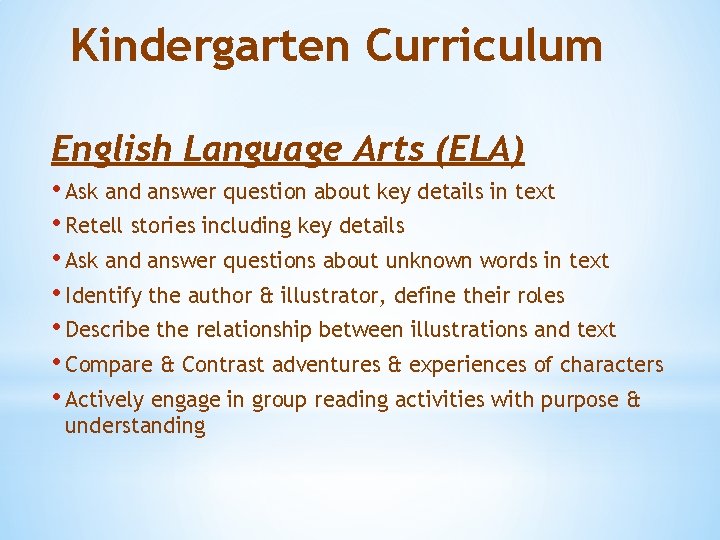 Kindergarten Curriculum

English Language Arts (ELA)

• Ask and answer question about key details in text
• Retell stories including key details
• Ask and answer questions about unknown words in text
• Identify the author & illustrator, define their roles
• Describe the relationship between illustrations and text
• Compare & Contrast adventures & experiences of characters
• Actively engage in group reading activities with purpose & understanding